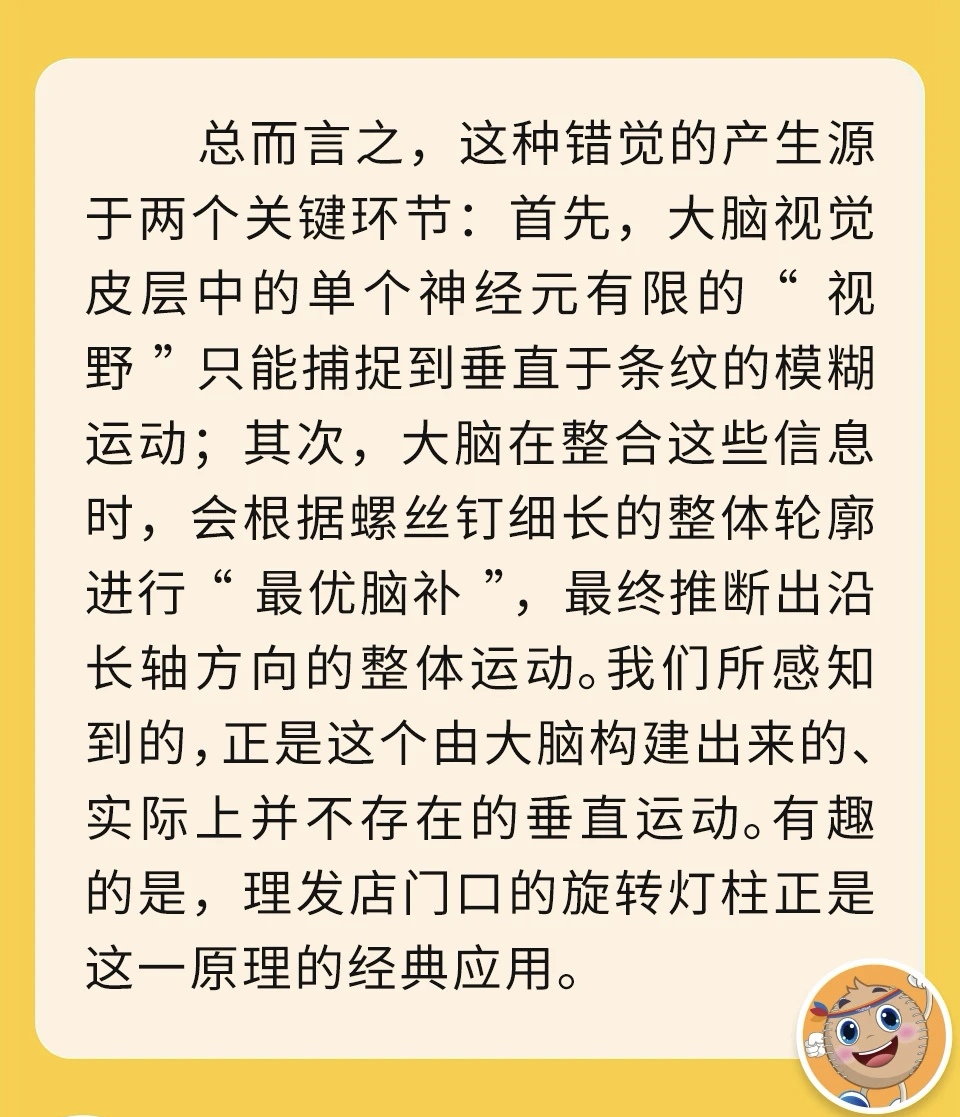 总而言之，这种错觉的产生源于两个关键环节：首先，大脑视觉皮层中的单个神经元有限的“视野”只能捕捉到垂直于条纹的模糊运动；其次，大脑在整合这些信息时，会根据螺丝钉细长的整体轮廓进行“最优脑补”，最终推断出沿长轴方向的整体运动。我们所感知到的，正是这个由大脑构建出来的、实际上并不存在的垂直运动。有趣的是，理发店门口的旋转灯柱正是这一原理的经典应用。